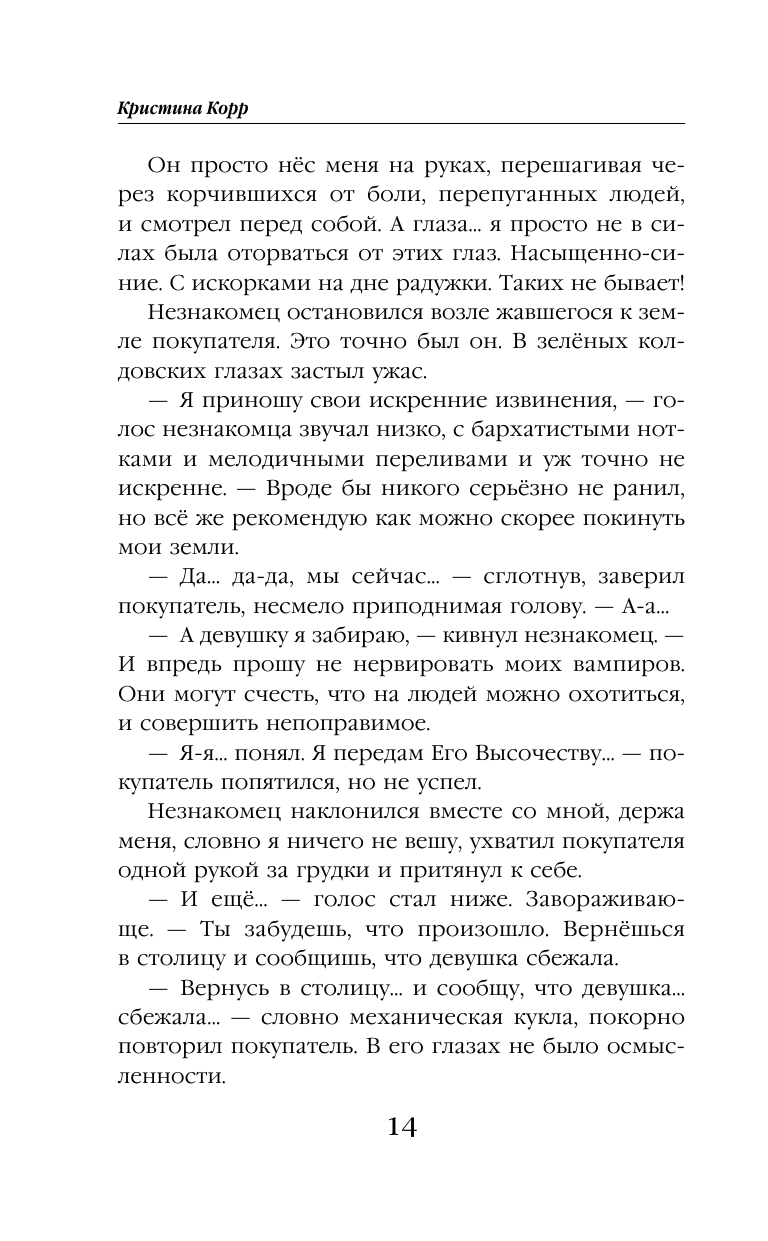 Кристина Корр

Он просто нёс меня на руках, перешагивая через корчившихся от боли, перепуганных людей, и смотрел перед собой. А глаза... я просто не в силах была оторваться от этих глаз. Насыщенно-синие. С искорками на дне радужки. Таких не бывает!

Незнакомец остановился возле жавшегося к земле покупателя. Это точно был он. В зелёных колдовских глазах застыл ужас.

— Я приношу свои искренние извинения, — голос незнакомца звучал низко, с бархатистыми нотками и мелодичными переливами и уж точно не искренне. — Вроде бы никого серьёзно не ранил, но всё же рекомендую как можно скорее покинуть мои земли.

— Да... да-да, мы сейчас... — сглотнув, заверил покупатель, несмело приподнимая голову. — А-а...

— А девушку я забираю, — кивнул незнакомец. — И впредь прошу не нервировать моих вампиров. Они могут счесть, что на людей можно охотиться, и совершить непоправимое.

— Я-я... понял. Я передам Его Высочеству... — покупатель попятился, но не успел.

Незнакомец наклонился вместе со мной, держа меня, словно я ничего не вешу, ухватил покупателя одной рукой за грудки и притянул к себе.

— И ещё... — голос стал ниже. Завораживающе. — Ты забудешь, что произошло. Вернёшься в столицу и сообщишь, что девушка сбежала.

— Вернусь в столицу... и сообщу, что девушка... сбежала... — словно механическая кукла, покорно повторил покупатель. В его глазах не было осмысленности.

14